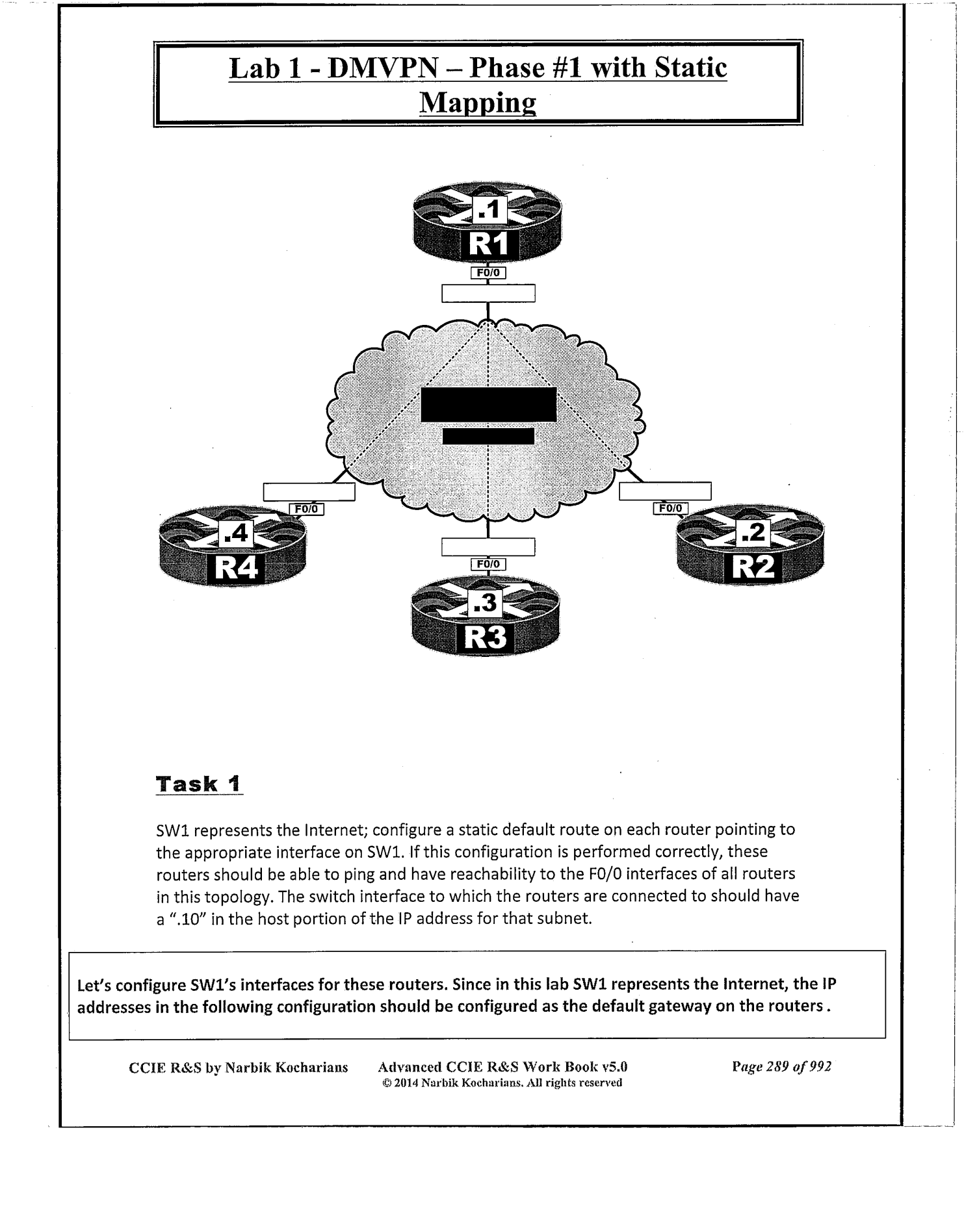 Lab 1 - DMVPN – Phase #1 with Static Mapping

.1
R1
F0/0

F0/0
.4
R4

F0/0
.3
R3

F0/0
.2
R2

Task 1

SW1 represents the Internet; configure a static default route on each router pointing to the appropriate interface on SW1. If this configuration is performed correctly, these routers should be able to ping and have reachability to the F0/0 interfaces of all routers in this topology. The switch interface to which the routers are connected to should have a ".10" in the host portion of the IP address for that subnet.

Let's configure SW1's interfaces for these routers. Since in this lab SW1 represents the Internet, the IP addresses in the following configuration should be configured as the default gateway on the routers.

CCIE R&S by Narbik Kocharians Advanced CCIE R&S Work Book v5.0 © 2014 Narbik Kocharians. All rights reserved Page 289 of 992